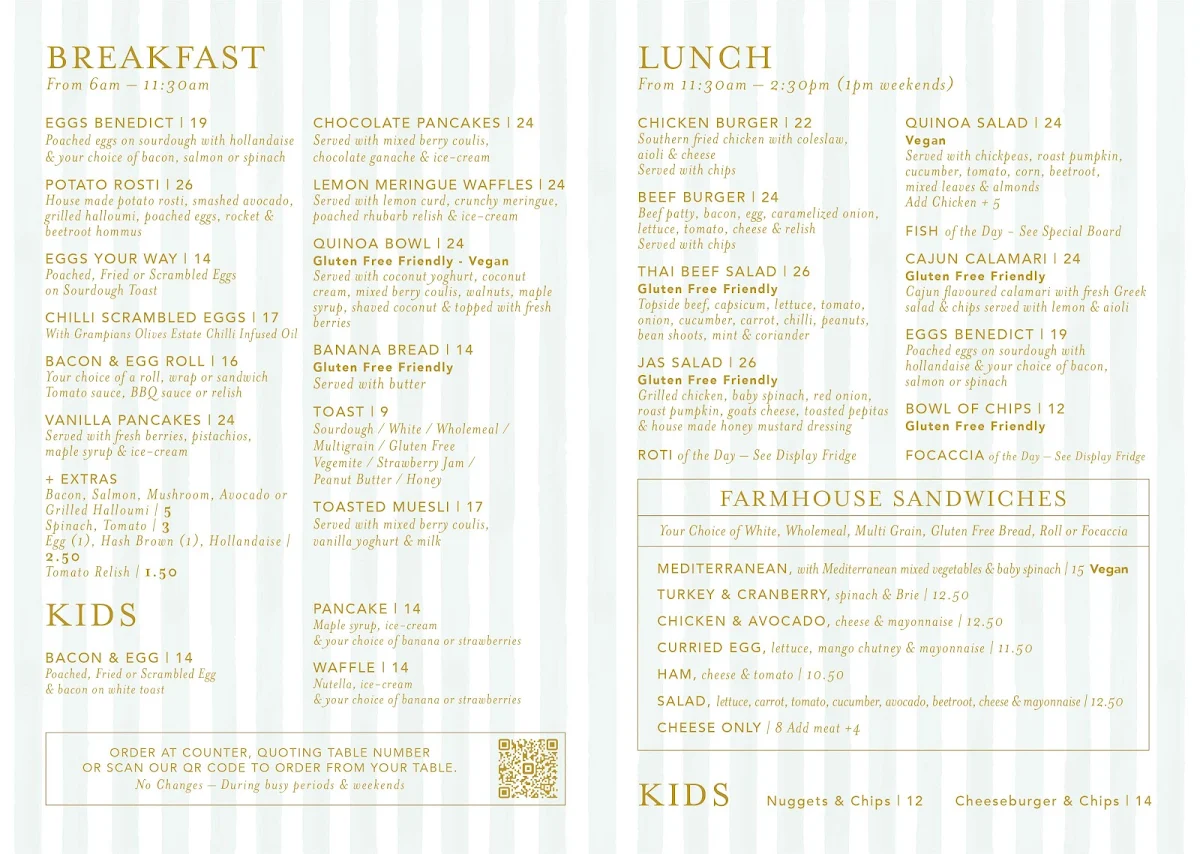 BREAKFAST
From 6am – 11:30am

EGGS BENEDICT | 19
Poached eggs on sourdough with hollandaise & your choice of bacon, salmon or spinach

POTATO ROSTI | 26
House made potato rosti, smashed avocado, grilled halloumi, poached eggs, rocket & beetroot hommus

EGGS YOUR WAY | 14
Poached, Fried or Scrambled Eggs on Sourdough Toast

CHILLI SCRAMBLED EGGS | 17
With Grampians Olives Estate Chilli Infused Oil

BACON & EGG ROLL | 16
Your choice of a roll, wrap or sandwich
Tomato sauce, BBQ sauce or relish

VANILLA PANCAKES | 24
Served with fresh berries, pistachios, maple syrup & ice-cream

+ EXTRAS
Bacon, Salmon, Mushroom, Avocado or Grilled Halloumi | 5
Spinach, Tomato | 3
Egg (1), Hash Brown (1), Hollandaise | 2.50
Tomato Relish | 1.50

CHOCOLATE PANCAKES | 24
Served with mixed berry coulis, chocolate ganache & ice-cream

LEMON MERINGUE WAFFLES | 24
Served with lemon curd, crunchy meringue, poached rhubarb relish & ice-cream

QUINOA BOWL | 24
Gluten Free Friendly - Vegan
Served with coconut yoghurt, coconut cream, mixed berry coulis, walnuts, maple syrup, shaved coconut & topped with fresh berries

BANANA BREAD | 14
Gluten Free Friendly
Served with butter

TOAST | 9
Sourdough / White / Wholemeal / Multigrain / Gluten Free
Vegemite / Strawberry Jam / Peanut Butter / Honey

TOASTED MUESLI | 17
Served with mixed berry coulis, vanilla yoghurt & milk

KIDS

BACON & EGG | 14
Poached, Fried or Scrambled Egg & bacon on white toast

PANCAKE | 14
Maple syrup, ice-cream & your choice of banana or strawberries

WAFFLE | 14
Nutella, ice-cream & your choice of banana or strawberries

ORDER AT COUNTER, QUOTING TABLE NUMBER OR SCAN OUR QR CODE TO ORDER FROM YOUR TABLE.
No Changes – During busy periods & weekends

LUNCH
From 11:30am – 2:30pm (1pm weekends)

CHICKEN BURGER | 22
Southern fried chicken with coleslaw, aioli & cheese
Served with chips

BEEF BURGER | 24
Beef patty, bacon, egg, caramelized onion, lettuce, tomato, cheese & relish
Served with chips

THAI BEEF SALAD | 26
Gluten Free Friendly
Topside beef, capsicum, lettuce, tomato, onion, cucumber, carrot, chilli, peanuts, bean shoots, mint & coriander

JAS SALAD | 26
Gluten Free Friendly
Grilled chicken, baby spinach, red onion, roast pumpkin, goats cheese, toasted pepitas & house made honey mustard dressing

ROTI of the Day – See Display Fridge

QUINOA SALAD | 24
Vegan
Served with chickpeas, roast pumpkin, cucumber, tomato, corn, beetroot, mixed leaves & almonds
Add Chicken + 5

FISH of the Day - See Special Board

CAJUN CALAMARI | 24
Gluten Free Friendly
Cajun flavoured calamari with fresh Greek salad & chips served with lemon & aioli

EGGS BENEDICT | 19
Poached eggs on sourdough with hollandaise & your choice of bacon, salmon or spinach

BOWL OF CHIPS | 12
Gluten Free Friendly

FOCACCIA of the Day – See Display Fridge

FARMHOUSE SANDWICHES
Your Choice of White, Wholemeal, Multi Grain, Gluten Free Bread, Roll or Focaccia

MEDITERRANEAN, with Mediterranean mixed vegetables & baby spinach | 15 Vegan
TURKEY & CRANBERRY, spinach & Brie | 12.50
CHICKEN & AVOCADO, cheese & mayonnaise | 12.50
CURRIED EGG, lettuce, mango chutney & mayonnaise | 11.50
HAM, cheese & tomato | 10.50
SALAD, lettuce, carrot, tomato, cucumber, avocado, beetroot, cheese & mayonnaise | 12.50
CHEESE ONLY | 8 Add meat +4

KIDS Nuggets & Chips | 12 Cheeseburger & Chips | 14